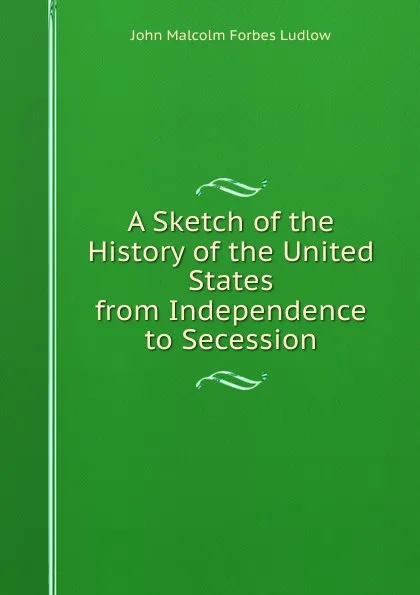 John Malcolm Forbes Ludlow

A Sketch of the History of the United States from Independence to Secession